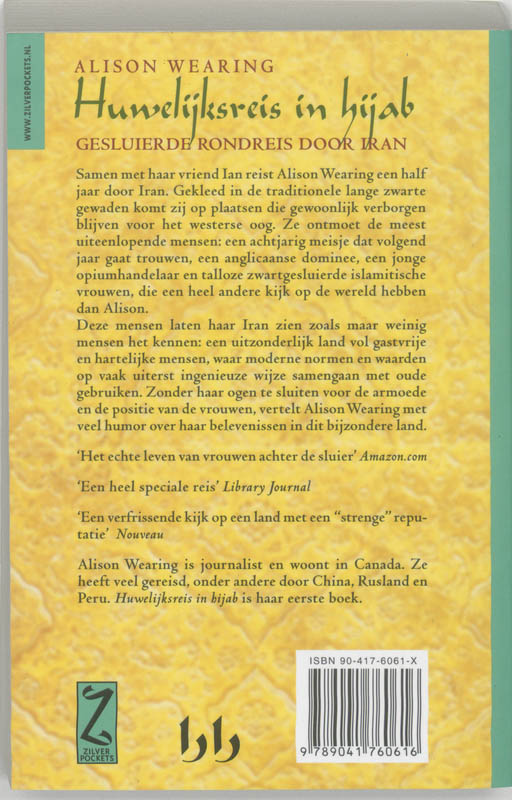 WWW.ZILVERPOCKETS.NL

ALISON WEARING

Huwelijksreis in hijab

GESLUIERDE RONDREIS DOOR IRAN

Samen met haar vriend Ian reist Alison Wearing een half jaar door Iran. Gekleed in de traditionele lange zwarte gewaden komt zij op plaatsen die gewoonlijk verborgen blijven voor het westerse oog. Ze ontmoet de meest uiteenlopende mensen: een achtjarig meisje dat volgend jaar gaat trouwen, een anglicaanse dominee, een jonge opiumhandelaar en talloze zwartgesluierde islamitische vrouwen, die een heel andere kijk op de wereld hebben dan Alison.
Deze mensen laten haar Iran zien zoals maar weinig mensen het kennen: een uitzonderlijk land vol gastvrije en hartelijke mensen, waar moderne normen en waarden op vaak uiterst ingenieuze wijze samengaan met oude gebruiken. Zonder haar ogen te sluiten voor de armoede en de positie van de vrouwen, vertelt Alison Wearing met veel humor over haar belevenissen in dit bijzondere land.

'Het echte leven van vrouwen achter de sluier' Amazon.com

'Een heel speciale reis' Library Journal

'Een verfrissende kijk op een land met een "strenge" reputatie' Nouveau

Alison Wearing is journalist en woont in Canada. Ze heeft veel gereisd, onder andere door China, Rusland en Peru. Huwelijksreis in hijab is haar eerste boek.

Z
ZILVER POCKETS

ISBN 90-417-6061-X

9 789041 760616